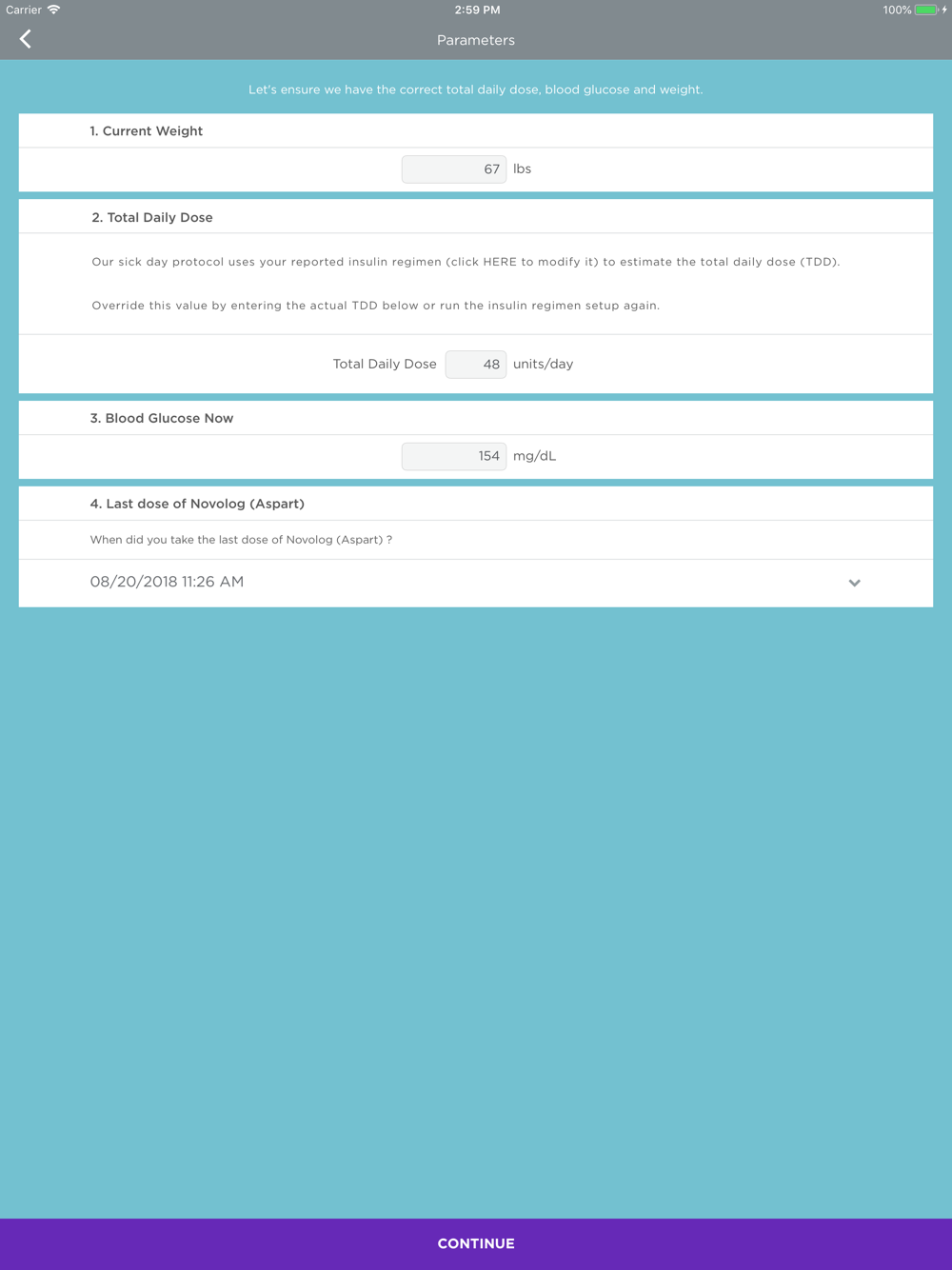 Carrier 2:59 PM 100%

Parameters

Let's ensure we have the correct total daily dose, blood glucose and weight.

1. Current Weight

67 lbs

2. Total Daily Dose

Our sick day protocol uses your reported insulin regimen (click HERE to modify it) to estimate the total daily dose (TDD).

Override this value by entering the actual TDD below or run the insulin regimen setup again.

Total Daily Dose 48 units/day

3. Blood Glucose Now

154 mg/dL

4. Last dose of Novolog (Aspart)

When did you take the last dose of Novolog (Aspart) ?

08/20/2018 11:26 AM

CONTINUE